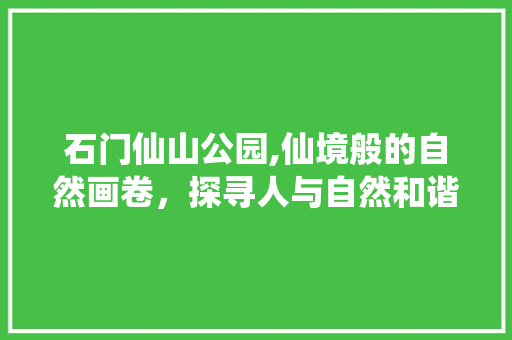 石门仙山公园,仙境般的自然画卷，探寻人与自然和谐